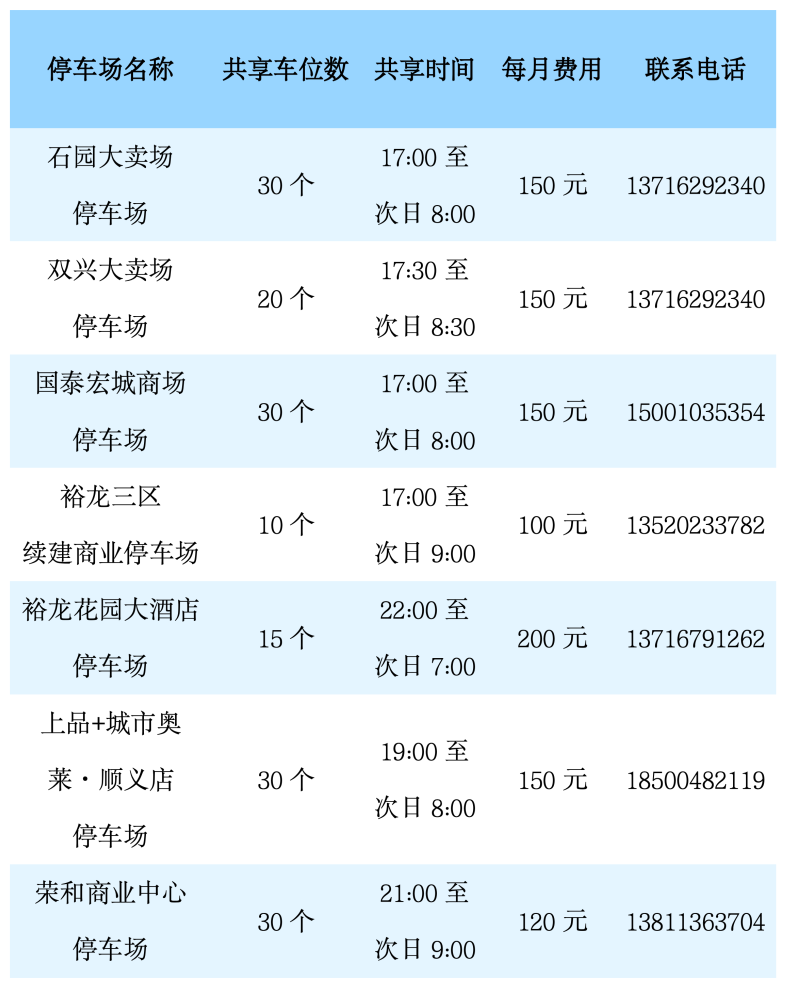 | 停车场名称 | 共享车位数 | 共享时间 | 每月费用 | 联系电话 |
|---|---|---|---|---|
| 石园大卖场停车场 | 30个 | 17:00至次日8:00 | 150元 | 13716292340 |
| 双兴大卖场停车场 | 20个 | 17:30至次日8:30 | 150元 | 13716292340 |
| 国泰宏城商场停车场 | 30个 | 17:00至次日8:00 | 150元 | 15001035354 |
| 裕龙三区续建商业停车场 | 10个 | 17:00至次日9:00 | 100元 | 13520233782 |
| 裕龙花园大酒店停车场 | 15个 | 22:00至次日7:00 | 200元 | 13716791262 |
| 上品+城市奥莱·顺义店停车场 | 30个 | 19:00至次日8:00 | 150元 | 18500482119 |
| 荣和商业中心停车场 | 30个 | 21:00至次日9:00 | 120元 | 13811363704 |